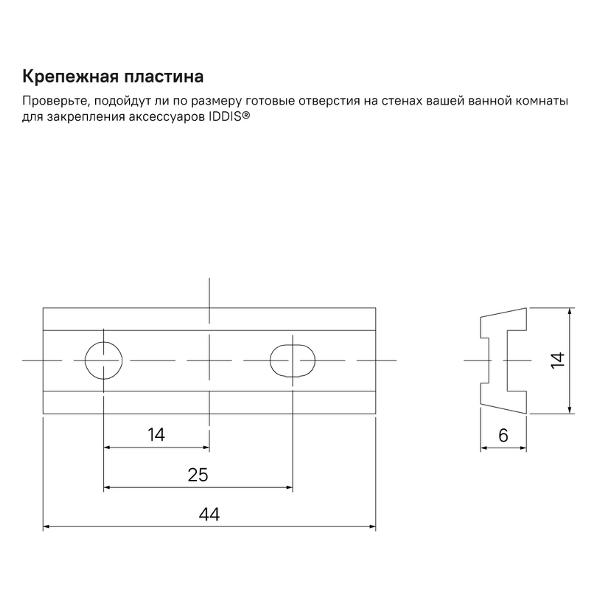 Крепежная пластина

Проверьте, подойдут ли по размеру готовые отверстия на стенах вашей ванной комнаты для закрепления аксессуаров IDDIS®

14

25

44

14

6